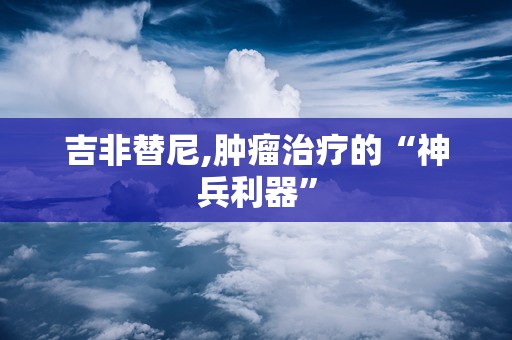 吉非替尼,肿瘤治疗的“神兵利器”